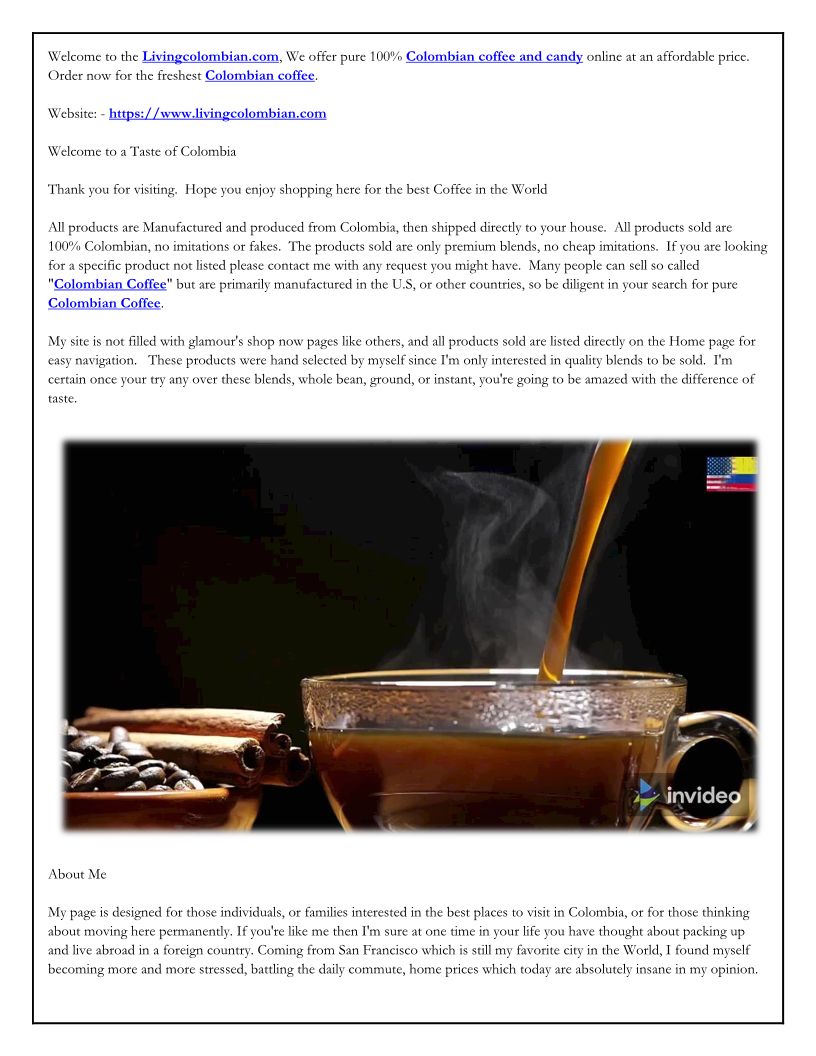 Welcome to the Livingcolombian.com, We offer pure 100% Colombian coffee and candy online at an affordable price. Order now for the freshest Colombian coffee.

Website: - https://www.livingcolombian.com

Welcome to a Taste of Colombia

Thank you for visiting. Hope you enjoy shopping here for the best Coffee in the World

All products are Manufactured and produced from Colombia, then shipped directly to your house. All products sold are 100% Colombian, no imitations or fakes. The products sold are only premium blends, no cheap imitations. If you are looking for a specific product not listed please contact me with any request you might have. Many people can sell so called "Colombian Coffee" but are primarily manufactured in the U.S, or other countries, so be diligent in your search for pure Colombian Coffee.

My site is not filled with glamour's shop now pages like others, and all products sold are listed directly on the Home page for easy navigation. These products were hand selected by myself since I'm only interested in quality blends to be sold. I'm certain once your try any over these blends, whole bean, ground, or instant, you're going to be amazed with the difference of taste.

invideo

About Me

My page is designed for those individuals, or families interested in the best places to visit in Colombia, or for those thinking about moving here permanently. If you're like me then I'm sure at one time in your life you have thought about packing up and live abroad in a foreign country. Coming from San Francisco which is still my favorite city in the World, I found myself becoming more and more stressed, battling the daily commute, home prices which today are absolutely insane in my opinion.